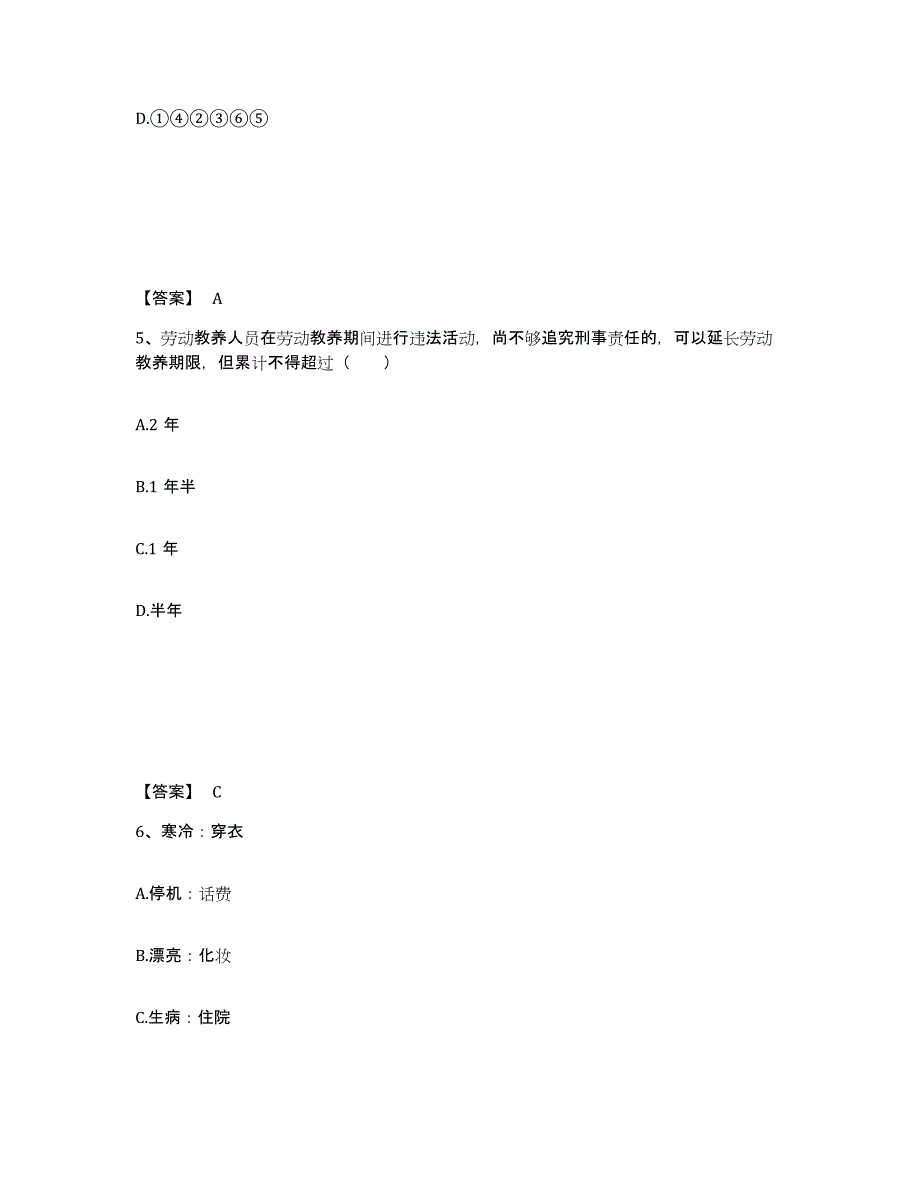 D.①④②③⑥⑤

【答案】 A

5、劳动教养人员在劳动教养期间进行违法活动，尚不够追究刑事责任的，可以延长劳动教养期限，但累计不得超过（　　）

A.2 年

B.1 年半

C.1 年

D.半年

【答案】 C

6、寒冷：穿衣

A.停机：话费

B.漂亮：化妆

C.生病：住院